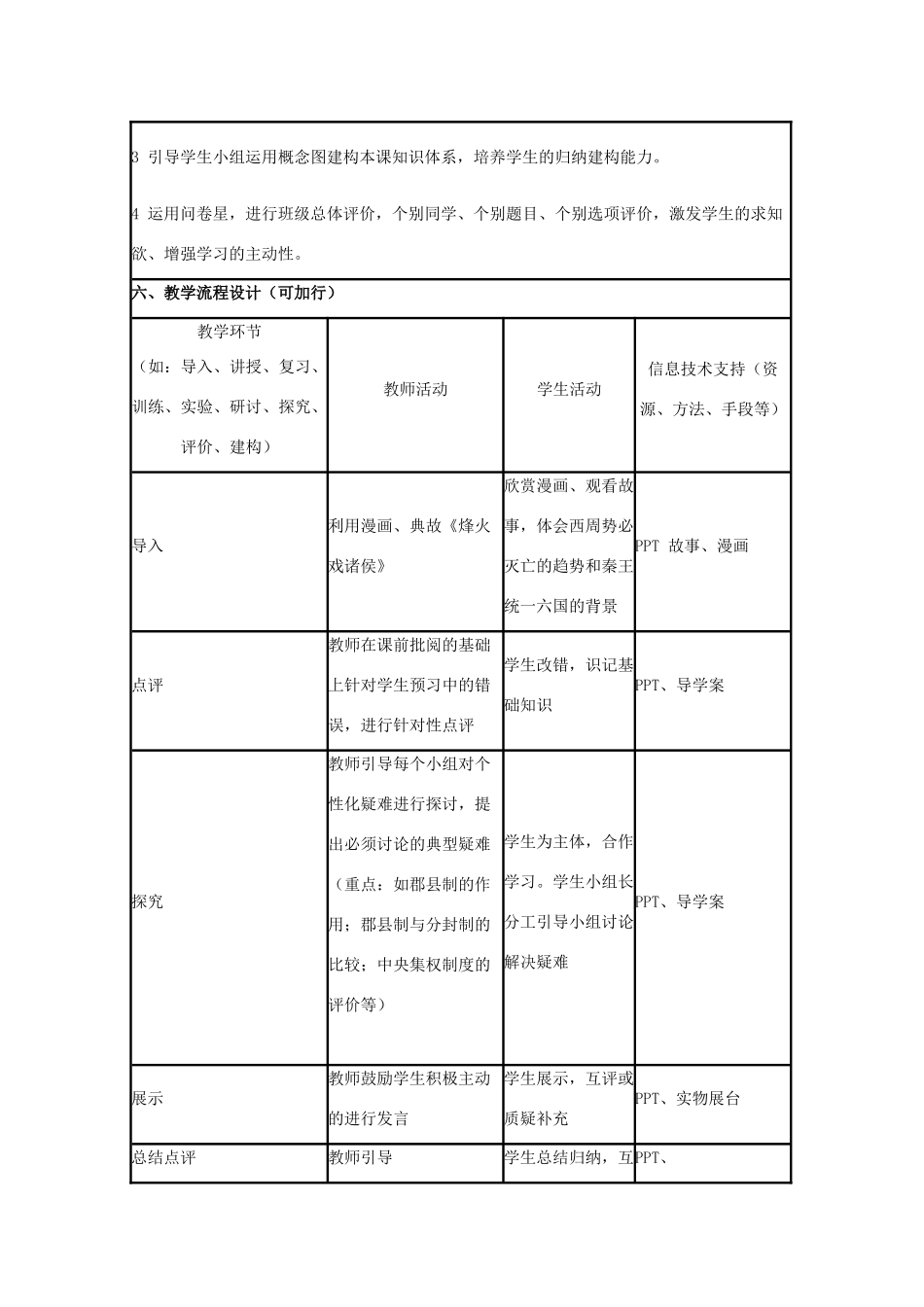 3 引导学生小组运用概念图建构本课知识体系，培养学生的归纳建构能力。

4 运用问卷星，进行班级总体评价，个别同学、个别题目、个别选项评价，激发学生的求知欲、增强学习的主动性。

六、教学流程设计（可加行）

| 教学环节（如：导入、讲授、复习、训练、实验、研讨、探究、评价、建构） | 教师活动 | 学生活动 | 信息技术支持（资源、方法、手段等） |
|---|---|---|---|
| 导入 | 利用漫画、典故《烽火戏诸侯》 | 欣赏漫画、观看故事，体会西周势必灭亡的趋势和秦王统一六国的背景 | PPT 故事、漫画 |
| 点评 | 教师在课前批阅的基础上针对学生预习中的错误，进行针对性点评 | 学生改错，识记基础知识 | PPT、导学案 |
| 探究 | 教师引导每个小组对个性化疑难进行探讨，提出必须讨论的典型疑难（重点：如郡县制的作用；郡县制与分封制的比较；中央集权制度的评价等） | 学生为主体，合作学习。学生小组长分工引导小组讨论解决疑难 | PPT、导学案 |
| 展示 | 教师鼓励学生积极主动的进行发言 | 学生展示，互评或质疑补充 | PPT、实物展台 |
| 总结点评 | 教师引导 | 学生总结归纳，互 | PPT、 |